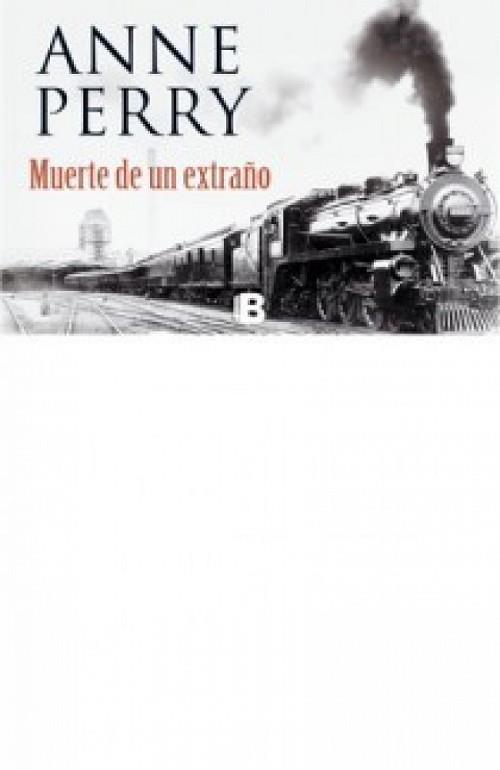 ANNE
PERRY

Muerte de un extraño

B